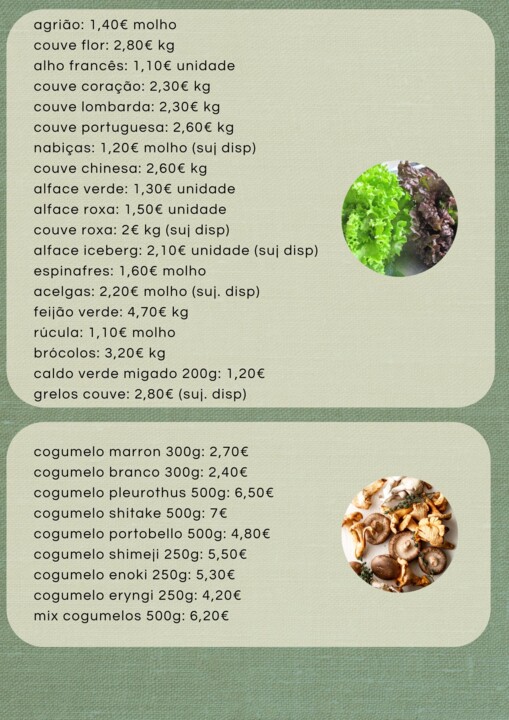 agrião: 1,40€ molho
couve flor: 2,80€ kg
alho francês: 1,10€ unidade
couve coração: 2,30€ kg
couve lombarda: 2,30€ kg
couve portuguesa: 2,60€ kg
nabiças: 1,20€ molho (suj disp)
couve chinesa: 2,60€ kg
alface verde: 1,30€ unidade
alface roxa: 1,50€ unidade
couve roxa: 2€ kg (suj disp)
alface iceberg: 2,10€ unidade (suj disp)
espinafres: 1,60€ molho
acelgas: 2,20€ molho (suj. disp)
feijão verde: 4,70€ kg
rúcula: 1,10€ molho
brócolos: 3,20€ kg
caldo verde migado 200g: 1,20€
grelos couve: 2,80€ (suj. disp)

cogumelo marron 300g: 2,70€
cogumelo branco 300g: 2,40€
cogumelo pleurothus 500g: 6,50€
cogumelo shitake 500g: 7€
cogumelo portobello 500g: 4,80€
cogumelo shimeji 250g: 5,50€
cogumelo enoki 250g: 5,30€
cogumelo eryngi 250g: 4,20€
mix cogumelos 500g: 6,20€